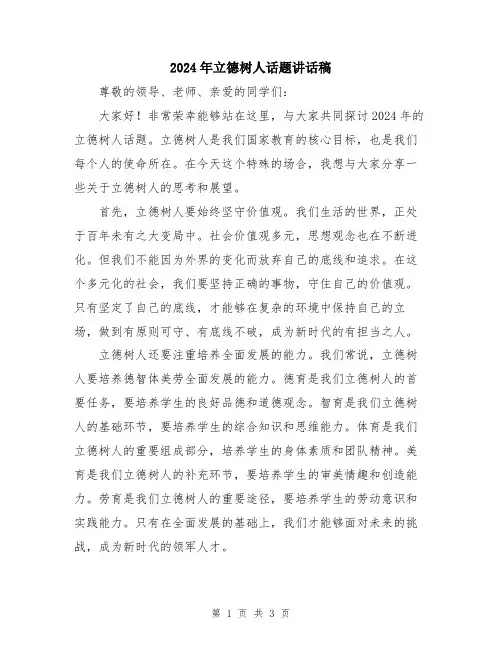 2024年立德树人话题讲话稿

尊敬的领导、老师、亲爱的同学们：

大家好！非常荣幸能够站在这里，与大家共同探讨2024年的立德树人话题。立德树人是我们国家教育的核心目标，也是我们每个人的使命所在。在今天这个特殊的场合，我想与大家分享一些关于立德树人的思考和展望。

首先，立德树人要始终坚守价值观。我们生活的世界，正处于百年未有之大变局中。社会价值观多元，思想观念也在不断进化。但我们不能因为外界的变化而放弃自己的底线和追求。在这个多元化的社会，我们要坚持正确的事物，守住自己的价值观。只有坚定了自己的底线，才能够在复杂的环境中保持自己的立场，做到有原则可守、有底线不破，成为新时代的有担当之人。

立德树人还要注重培养全面发展的能力。我们常说，立德树人要培养德智体美劳全面发展的能力。德育是我们立德树人的首要任务，要培养学生的良好品德和道德观念。智育是我们立德树人的基础环节，要培养学生的综合知识和思维能力。体育是我们立德树人的重要组成部分，培养学生的身体素质和团队精神。美育是我们立德树人的补充环节，要培养学生的审美情趣和创造能力。劳育是我们立德树人的重要途径，要培养学生的劳动意识和实践能力。只有在全面发展的基础上，我们才能够面对未来的挑战，成为新时代的领军人才。

第 1 页 共 3 页